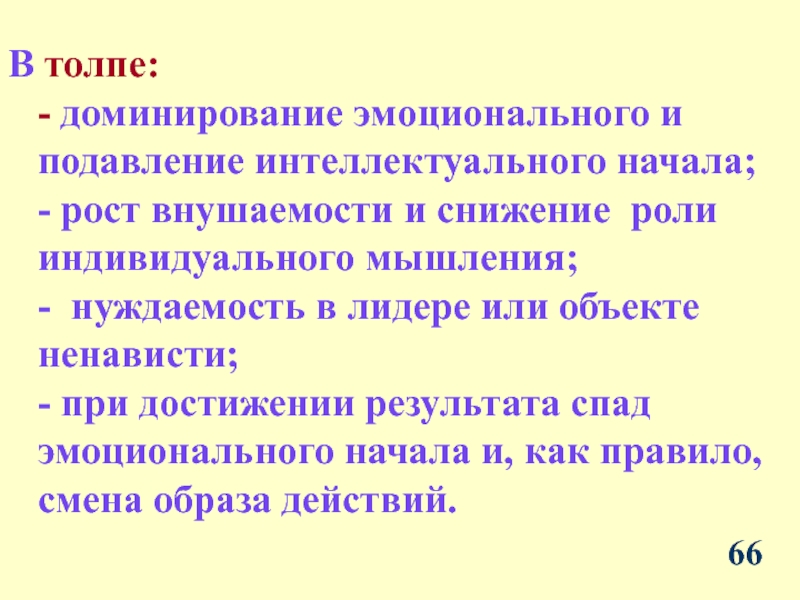 В толпе:
- доминирование эмоционального и подавление интеллектуального начала;
- рост внушаемости и снижение роли индивидуального мышления;
- нуждаемость в лидере или объекте ненависти;
- при достижении результата спад эмоционального начала и, как правило, смена образа действий.

66